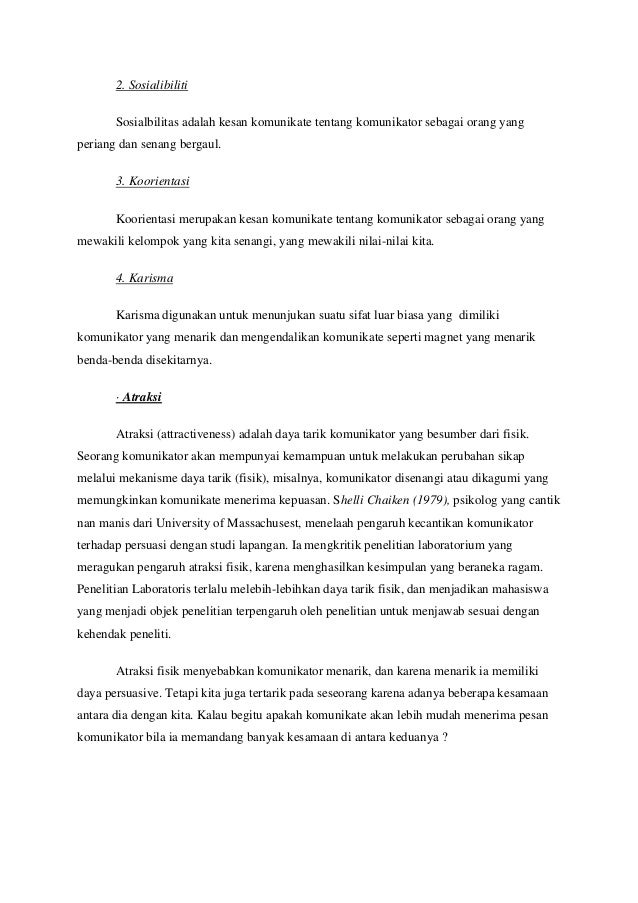 2. Sosialibiliti

Sosialbilitas adalah kesan komunikate tentang komunikator sebagai orang yang periang dan senang bergaul.

3. Koorientasi

Koorientasi merupakan kesan komunikate tentang komunikator sebagai orang yang mewakili kelompok yang kita senangi, yang mewakili nilai-nilai kita.

4. Karisma

Karisma digunakan untuk menunjukan suatu sifat luar biasa yang dimiliki komunikator yang menarik dan mengendalikan komunikate seperti magnet yang menarik benda-benda disekitarnya.

· Atraksi

Atraksi (attractiveness) adalah daya tarik komunikator yang besumber dari fisik. Seorang komunikator akan mempunyai kemampuan untuk melakukan perubahan sikap melalui mekanisme daya tarik (fisik), misalnya, komunikator disenangi atau dikagumi yang memungkinkan komunikate menerima kepuasan. Shelli Chaiken (1979), psikolog yang cantik nan manis dari University of Massachusest, menelaah pengaruh kecantikan komunikator terhadap persuasi dengan studi lapangan. Ia mengkritik penelitian laboratorium yang meragukan pengaruh atraksi fisik, karena menghasilkan kesimpulan yang beraneka ragam. Penelitian Laboratoris terlalu melebih-lebihkan daya tarik fisik, dan menjadikan mahasiswa yang menjadi objek penelitian terpengaruh oleh penelitian untuk menjawab sesuai dengan kehendak peneliti.

Atraksi fisik menyebabkan komunikator menarik, dan karena menarik ia memiliki daya persuasive. Tetapi kita juga tertarik pada seseorang karena adanya beberapa kesamaan antara dia dengan kita. Kalau begitu apakah komunikate akan lebih mudah menerima pesan komunikator bila ia memandang banyak kesamaan di antara keduanya ?